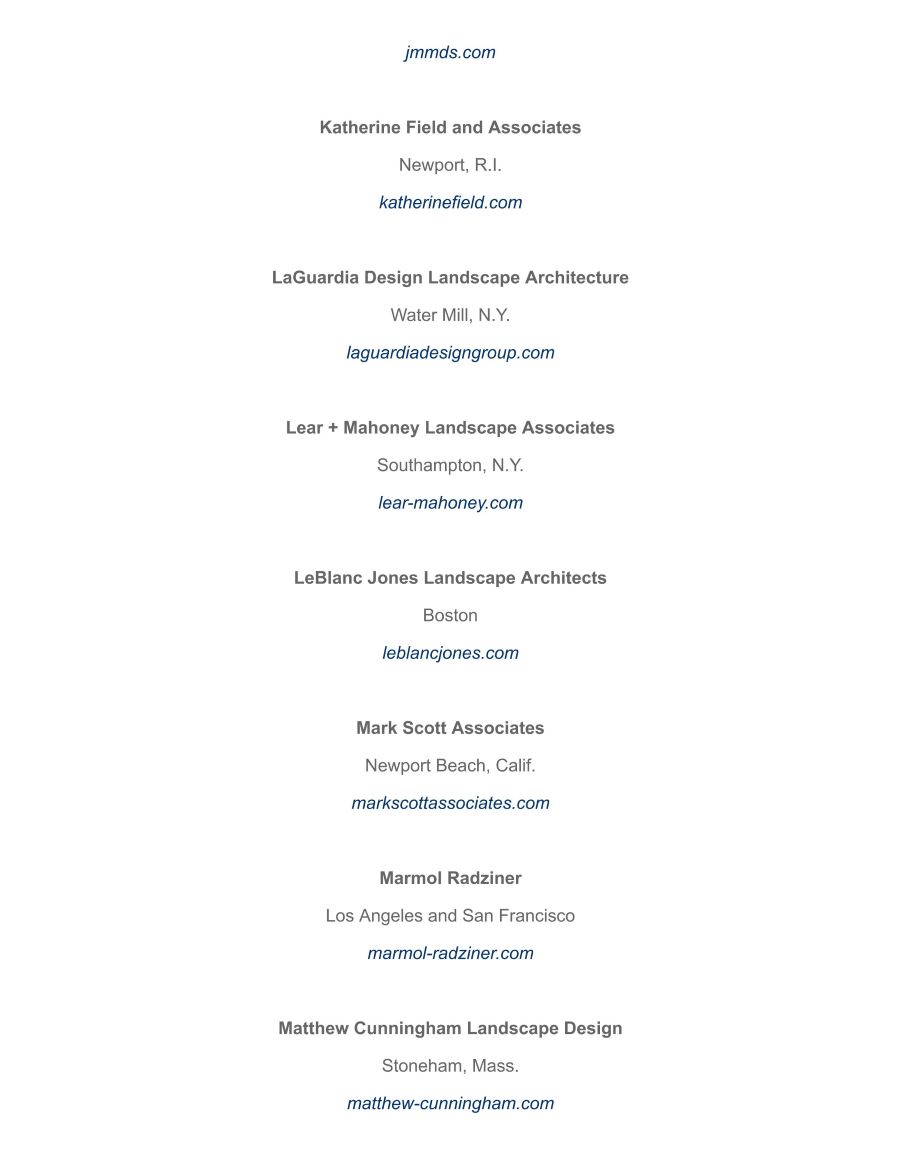 jmmds.com

Katherine Field and Associates

Newport, R.I.

katherinefield.com

LaGuardia Design Landscape Architecture

Water Mill, N.Y.

laguardiadesigngroup.com

Lear + Mahoney Landscape Associates

Southampton, N.Y.

lear-mahoney.com

LeBlanc Jones Landscape Architects

Boston

leblancjones.com

Mark Scott Associates

Newport Beach, Calif.

markscottassociates.com

Marmol Radziner

Los Angeles and San Francisco

marmol-radziner.com

Matthew Cunningham Landscape Design

Stoneham, Mass.

matthew-cunningham.com